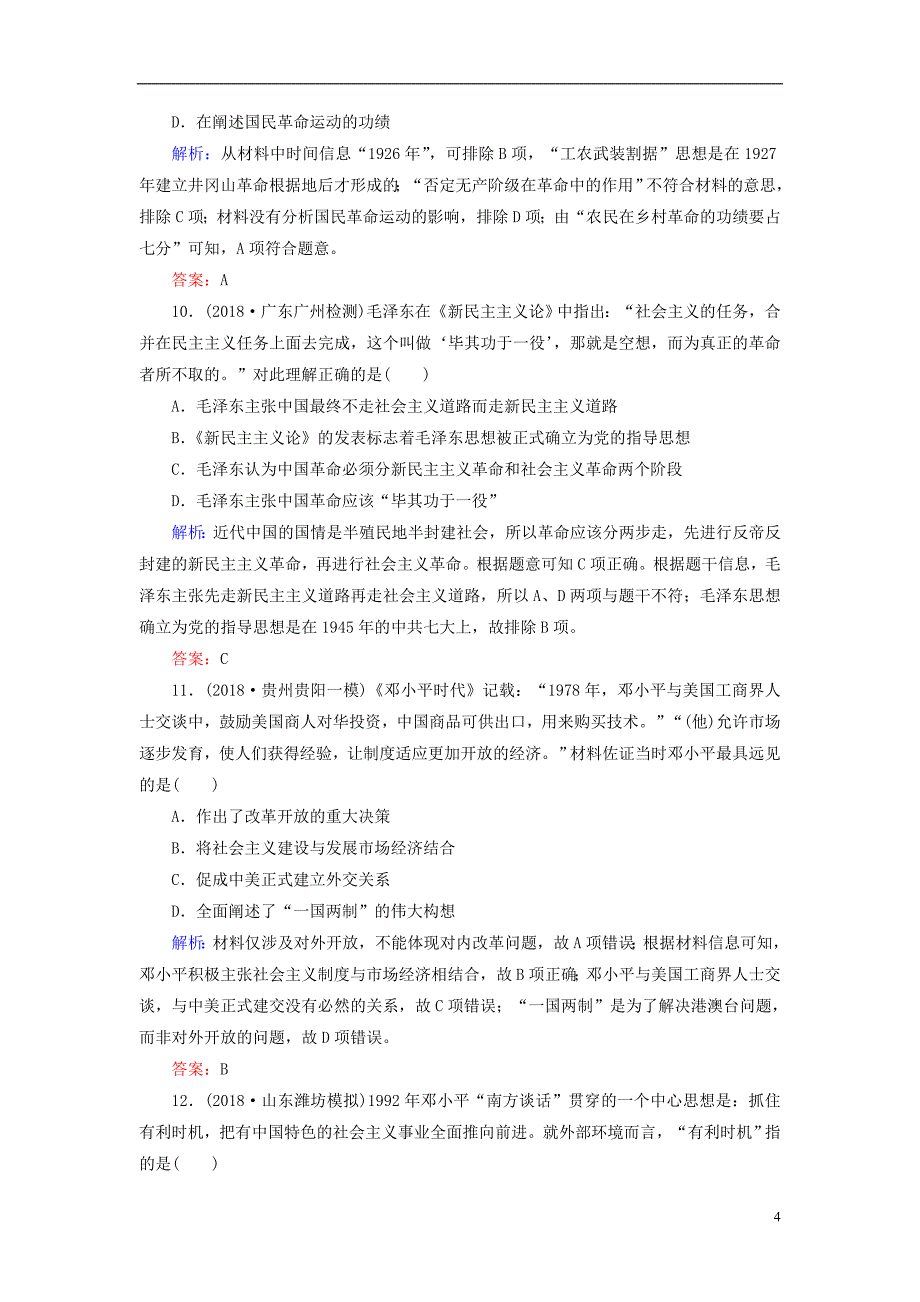 D．在阐述国民革命运动的功绩

解析：从材料中时间信息“1926年”，可排除B项，“工农武装割据”思想是在1927年建立井冈山革命根据地后才形成的；“否定无产阶级在革命中的作用”不符合材料的意思，排除C项；材料没有分析国民革命运动的影响，排除D项；由“农民在乡村革命的功绩要占七分”可知，A项符合题意。

答案：A

10．(2018·广东广州检测)毛泽东在《新民主主义论》中指出：“社会主义的任务，合并在民主主义任务上面去完成，这个叫做‘毕其功于一役’，那就是空想，而为真正的革命者所不取的。”对此理解正确的是(　　)

A．毛泽东主张中国最终不走社会主义道路而走新民主主义道路

B．《新民主主义论》的发表标志着毛泽东思想被正式确立为党的指导思想

C．毛泽东认为中国革命必须分新民主主义革命和社会主义革命两个阶段

D．毛泽东主张中国革命应该“毕其功于一役”

解析：近代中国的国情是半殖民地半封建社会，所以革命应该分两步走，先进行反帝反封建的新民主主义革命，再进行社会主义革命。根据题意可知C项正确。根据题干信息，毛泽东主张先走新民主主义道路再走社会主义道路，所以A、D两项与题干不符；毛泽东思想确立为党的指导思想是在1945年的中共七大上，故排除B项。

答案：C

11．(2018·贵州贵阳一模)《邓小平时代》记载：“1978年，邓小平与美国工商界人士交谈中，鼓励美国商人对华投资，中国商品可供出口，用来购买技术。”“(他)允许市场逐步发育，使人们获得经验，让制度适应更加开放的经济。”材料佐证当时邓小平最具远见的是(　　)

A．作出了改革开放的重大决策

B．将社会主义建设与发展市场经济结合

C．促成中美正式建立外交关系

D．全面阐述了“一国两制”的伟大构想

解析：材料仅涉及对外开放，不能体现对内改革问题，故A项错误；根据材料信息可知，邓小平积极主张社会主义制度与市场经济相结合，故B项正确；邓小平与美国工商界人士交谈，与中美正式建交没有必然的关系，故C项错误；“一国两制”是为了解决港澳台问题，而非对外开放的问题，故D项错误。

答案：B

12．(2018·山东潍坊模拟)1992年邓小平“南方谈话”贯穿的一个中心思想是：抓住有利时机，把有中国特色的社会主义事业全面推向前进。就外部环境而言，“有利时机”指的是(　　)

4